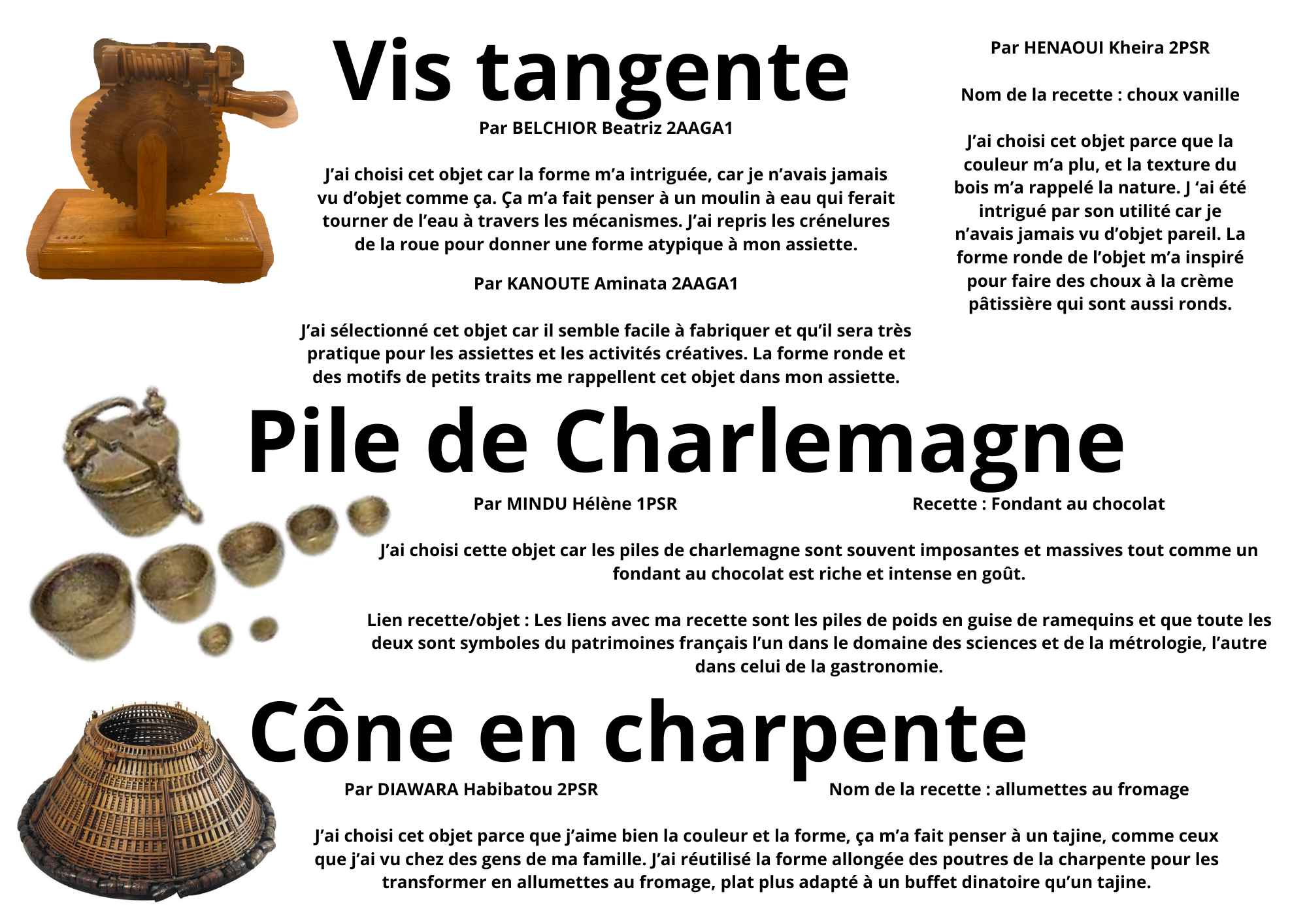 Vis tangente

Par BELCHIOR Beatriz 2AAGA1

J'ai choisi cet objet car la forme m'a intriguée, car je n'avais jamais vu d'objet comme ça. Ça m'a fait penser à un moulin à eau qui ferait tourner de l'eau à travers les mécanismes. J'ai repris les crénelures de la roue pour donner une forme atypique à mon assiette.

Par KANOUTE Aminata 2AAGA1

J'ai sélectionné cet objet car il semble facile à fabriquer et qu'il sera très pratique pour les assiettes et les activités créatives. La forme ronde et des motifs de petits traits me rappellent cet objet dans mon assiette.

Par HENAOUI Kheira 2PSR

Nom de la recette : choux vanille

J'ai choisi cet objet parce que la couleur m'a plu, et la texture du bois m'a rappelé la nature. J 'ai été intrigué par son utilité car je n'avais jamais vu d'objet pareil. La forme ronde de l'objet m'a inspiré pour faire des choux à la crème pâtissière qui sont aussi ronds.

Pile de Charlemagne

Par MINDU Hélène 1PSR

Recette : Fondant au chocolat

J'ai choisi cette objet car les piles de charlemagne sont souvent imposantes et massives tout comme un fondant au chocolat est riche et intense en goût.

Lien recette/objet : Les liens avec ma recette sont les piles de poids en guise de ramequins et que toute les deux sont symboles du patrimoines français l'un dans le domaine des sciences et de la métrologie, l'autre dans celui de la gastronomie.

Cône en charpente

Par DIAWARA Habibatou 2PSR

Nom de la recette : allumettes au fromage

J'ai choisi cet objet parce que j'aime bien la couleur et la forme, ça m'a fait penser à un tajine, comme ceux que j'ai vu chez des gens de ma famille. J'ai réutilisé la forme allongée des poutres de la charpente pour les transformer en allumettes au fromage, plat plus adapté à un buffet dinatoire qu'un tajine.